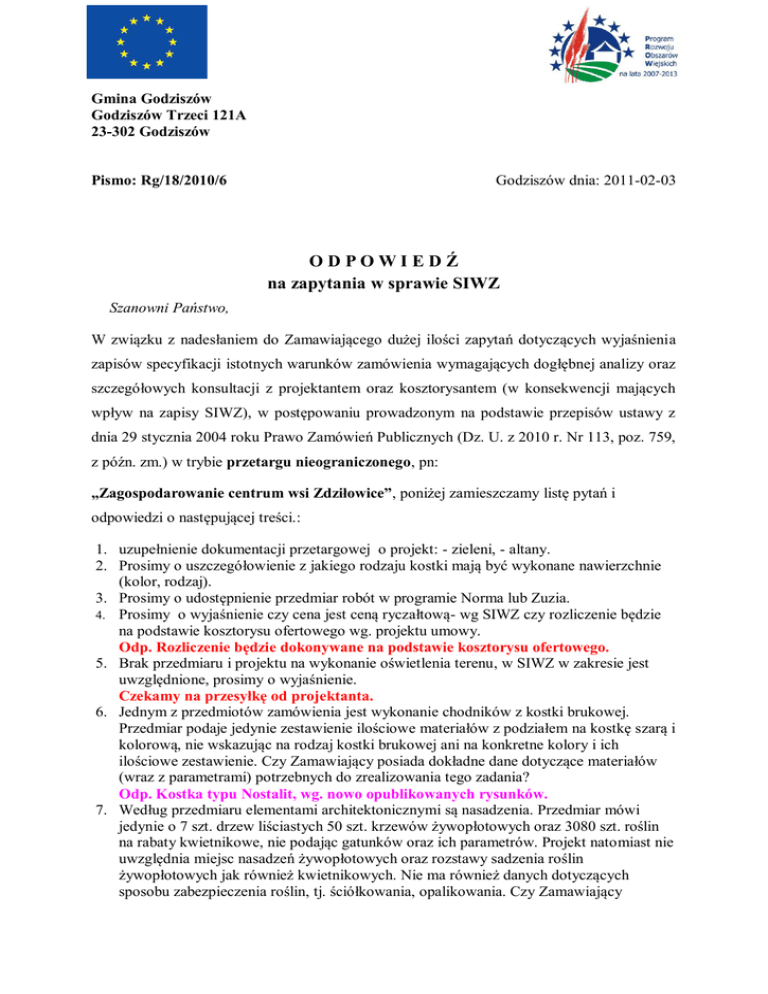 Program
Rozwoju
Obszarów
Wiejskich
na lata 2007-2013

Gmina Godziszów
Godziszów Trzeci 121A
23-302 Godziszów

Pismo: Rg/18/2010/6

Godziszów dnia: 2011-02-03

O D P O W I E D Ź
na zapytania w sprawie SIWZ

Szanowni Państwo,

W związku z nadesłaniem do Zamawiającego dużej ilości zapytań dotyczących wyjaśnienia zapisów specyfikacji istotnych warunków zamówienia wymagających dogłębnej analizy oraz szczegółowych konsultacji z projektantem oraz kosztorysantem (w konsekwencji mających wpływ na zapisy SIWZ), w postępowaniu prowadzonym na podstawie przepisów ustawy z dnia 29 stycznia 2004 roku Prawo Zamówień Publicznych (Dz. U. z 2010 r. Nr 113, poz. 759, z późn. zm.) w trybie przetargu nieograniczonego, pn:

„Zagospodarowanie centrum wsi Zdziłowice”, poniżej zamieszczamy listę pytań i odpowiedzi o następującej treści.:

1. uzupełnienie dokumentacji przetargowej o projekt: - zieleni, - altany.
2. Prosimy o uszczegółowienie z jakiego rodzaju kostki mają być wykonane nawierzchnie (kolor, rodzaj).
3. Prosimy o udostępnienie przedmiar robót w programie Norma lub Zuzia.
4. Prosimy o wyjaśnienie czy cena jest ceną ryczałtową- wg SIWZ czy rozliczenie będzie na podstawie kosztorysu ofertowego wg. projektu umowy.
Odp. Rozliczenie będzie dokonywane na podstawie kosztorysu ofertowego.
5. Brak przedmiaru i projektu na wykonanie oświetlenia terenu, w SIWZ w zakresie jest uwzględnione, prosimy o wyjaśnienie.
Czekamy na przesyłkę od projektanta.
6. Jednym z przedmiotów zamówienia jest wykonanie chodników z kostki brukowej. Przedmiar podaje jedynie zestawienie ilościowe materiałów z podziałem na kostkę szarą i kolorową, nie wskazując na rodzaj kostki brukowej ani na konkretne kolory i ich ilościowe zestawienie. Czy Zamawiający posiada dokładne dane dotyczące materiałów (wraz z parametrami) potrzebnych do zrealizowania tego zadania?
Odp. Kostka typu Nostalit, wg. nowo opublikowanych rysunków.
7. Według przedmiaru elementami architektonicznymi są nasadzenia. Przedmiar mówi jedynie o 7 szt. drzew liściastych 50 szt. krzewów żywopłotowych oraz 3080 szt. roślin na rabaty kwietnikowe, nie podając gatunków oraz ich parametrów. Projekt natomiast nie uwzględnia miejsc nasadzeń żywopłotowych oraz rozstawy sadzenia roślin żywopłotowych jak również kwietnikowych. Nie ma również danych dotyczących sposobu zabezpieczenia roślin, tj. ściółkowania, opalikowania. Czy Zamawiający